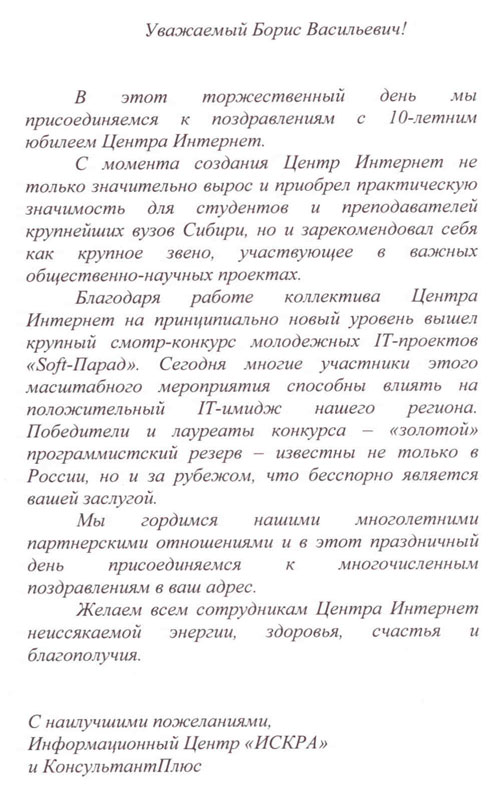 Уважаемый Борис Васильевич!

В этот торжественный день мы присоединяемся к поздравлениям с 10-летним юбилеем Центра Интернет.

С момента создания Центр Интернет не только значительно вырос и приобрел практическую значимость для студентов и преподавателей крупнейших вузов Сибири, но и зарекомендовал себя как крупное звено, участвующее в важных общественно-научных проектах.

Благодаря работе коллектива Центра Интернет на принципиально новый уровень вышел крупный смотр-конкурс молодежных IT-проектов «Soft-Парад». Сегодня многие участники этого масштабного мероприятия способны влиять на положительный IT-имидж нашего региона. Победители и лауреаты конкурса – «золотой» программистский резерв – известны не только в России, но и за рубежом, что бесспорно является вашей заслугой.

Мы гордимся нашими многолетними партнерскими отношениями и в этот праздничный день присоединяемся к многочисленным поздравлениям в ваш адрес.

Желаем всем сотрудникам Центра Интернет неиссякаемой энергии, здоровья, счастья и благополучия.

С наилучшими пожеланиями,
Информационный Центр «ИСКРА»
и КонсультантПлюс